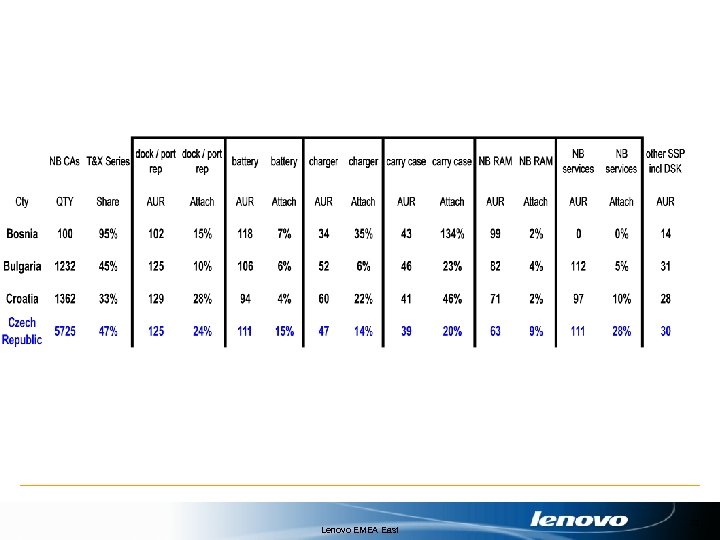 |  | NB CAs | T&X Series | dock / port rep | dock / port rep | battery | battery | charger | charger | carry case | carry case | NB RAM | NB RAM | NB services | NB services | other SSP incl DSK |
|---|---|---|---|---|---|---|---|---|---|---|---|---|---|---|---|
| Cty | QTY | Share | AUR | Attach | AUR | Attach | AUR | Attach | AUR | Attach | AUR | Attach | AUR | Attach | AUR |
| Bosnia | 100 | 95% | 102 | 15% | 118 | 7% | 34 | 35% | 43 | 134% | 99 | 2% | 0 | 0% | 14 |
| Bulgaria | 1232 | 45% | 125 | 10% | 106 | 6% | 52 | 6% | 46 | 23% | 82 | 4% | 112 | 5% | 31 |
| Croatia | 1362 | 33% | 129 | 28% | 94 | 4% | 60 | 22% | 41 | 46% | 71 | 2% | 97 | 10% | 28 |
| Czech Republic | 5725 | 47% | 125 | 24% | 111 | 15% | 47 | 14% | 39 | 20% | 63 | 9% | 111 | 28% | 30 |

Lenovo EMEA East

lenovo